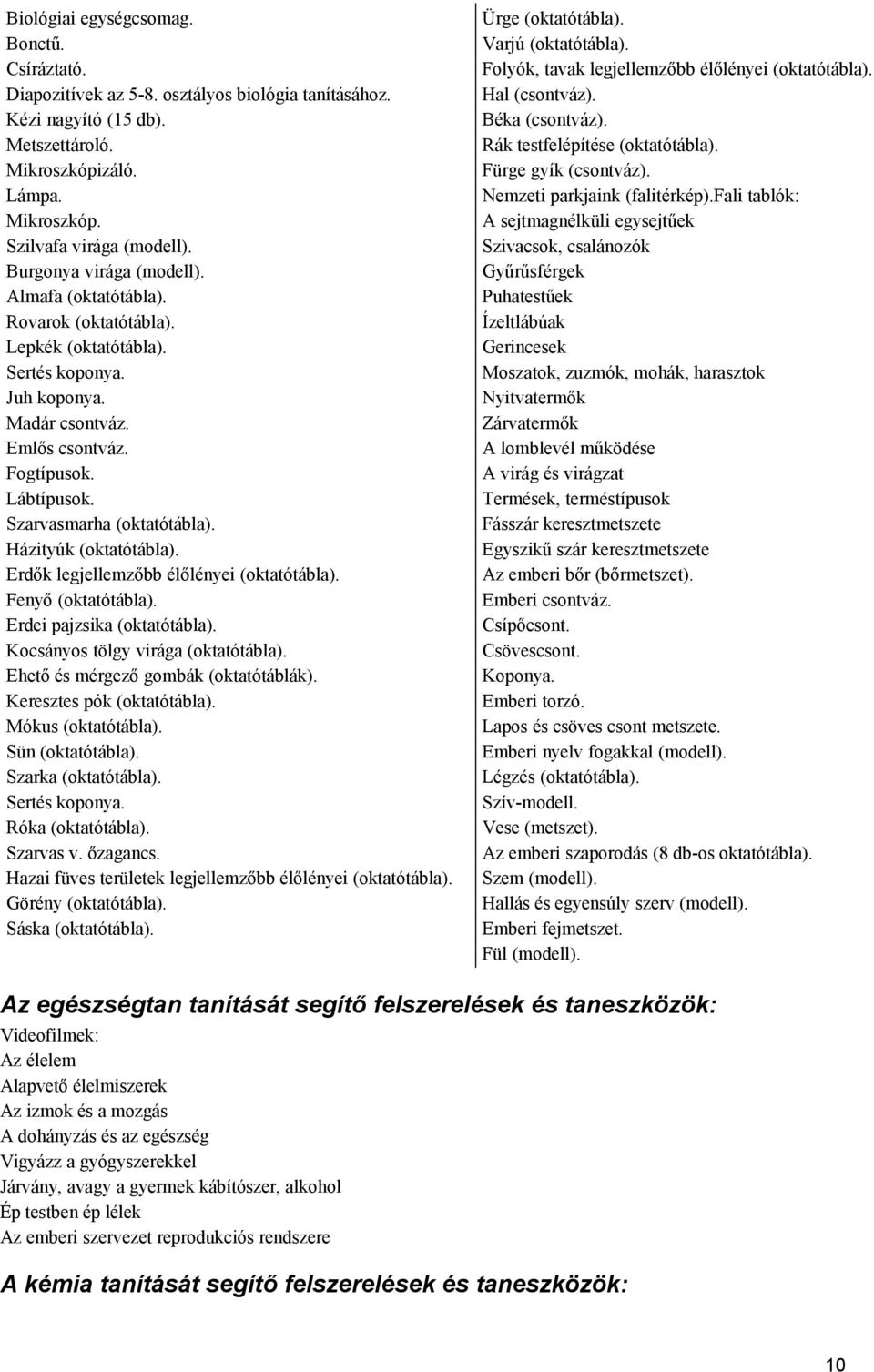 Biológiai egységcsomag.
Bonctű.
Csíráztató.
Diapozitívek az 5-8. osztályos biológia tanításához.
Kézi nagyító (15 db).
Metszettároló.
Mikroszkópizáló.
Lámpa.
Mikroszkóp.
Szilvafa virága (modell).
Burgonya virága (modell).
Almafa (oktatótábla).
Rovarok (oktatótábla).
Lepkék (oktatótábla).
Sertés koponya.
Juh koponya.
Madár csontváz.
Emlős csontváz.
Fogtípusok.
Lábtípusok.
Szarvasmarha (oktatótábla).
Házityúk (oktatótábla).
Erdők legjellemzőbb élőlényei (oktatótábla).
Fenyő (oktatótábla).
Erdei pajzsika (oktatótábla).
Kocsányos tölgy virága (oktatótábla).
Ehető és mérgező gombák (oktatótáblák).
Keresztes pók (oktatótábla).
Mókus (oktatótábla).
Sün (oktatótábla).
Szarka (oktatótábla).
Sertés koponya.
Róka (oktatótábla).
Szarvas v. őzagancs.
Hazai füves területek legjellemzőbb élőlényei (oktatótábla).
Görény (oktatótábla).
Sáska (oktatótábla).

Ürge (oktatótábla).
Varjú (oktatótábla).
Folyók, tavak legjellemzőbb élőlényei (oktatótábla).
Hal (csontváz).
Béka (csontváz).
Rák testfelépítése (oktatótábla).
Fürge gyík (csontváz).
Nemzeti parkjaink (falitérkép).Fali tablók:
A sejtmagnélküli egysejtűek
Szivacsok, csalánozók
Gyűrűsférgek
Puhatestűek
Ízeltlábúak
Gerincesek
Moszatok, zuzmók, mohák, harasztok
Nyitvatermők
Zárvatermők
A lomblevél működése
A virág és virágzat
Termések, terméstípusok
Fásszár keresztmetszete
Egyszikű szár keresztmetszete
Az emberi bőr (bőrmetszet).
Emberi csontváz.
Csípőcsont.
Csövescsont.
Koponya.
Emberi torzó.
Lapos és csöves csont metszete.
Emberi nyelv fogakkal (modell).
Légzés (oktatótábla).
Szív-modell.
Vese (metszet).
Az emberi szaporodás (8 db-os oktatótábla).
Szem (modell).
Hallás és egyensúly szerv (modell).
Emberi fejmetszet.
Fül (modell).

Az egészségtan tanítását segítő felszerelések és taneszközök:
Videofilmek:
Az élelem
Alapvető élelmiszerek
Az izmok és a mozgás
A dohányzás és az egészség
Vigyázz a gyógyszerekkel
Járvány, avagy a gyermek kábítószer, alkohol
Ép testben ép lélek
Az emberi szervezet reprodukciós rendszere

A kémia tanítását segítő felszerelések és taneszközök:

10